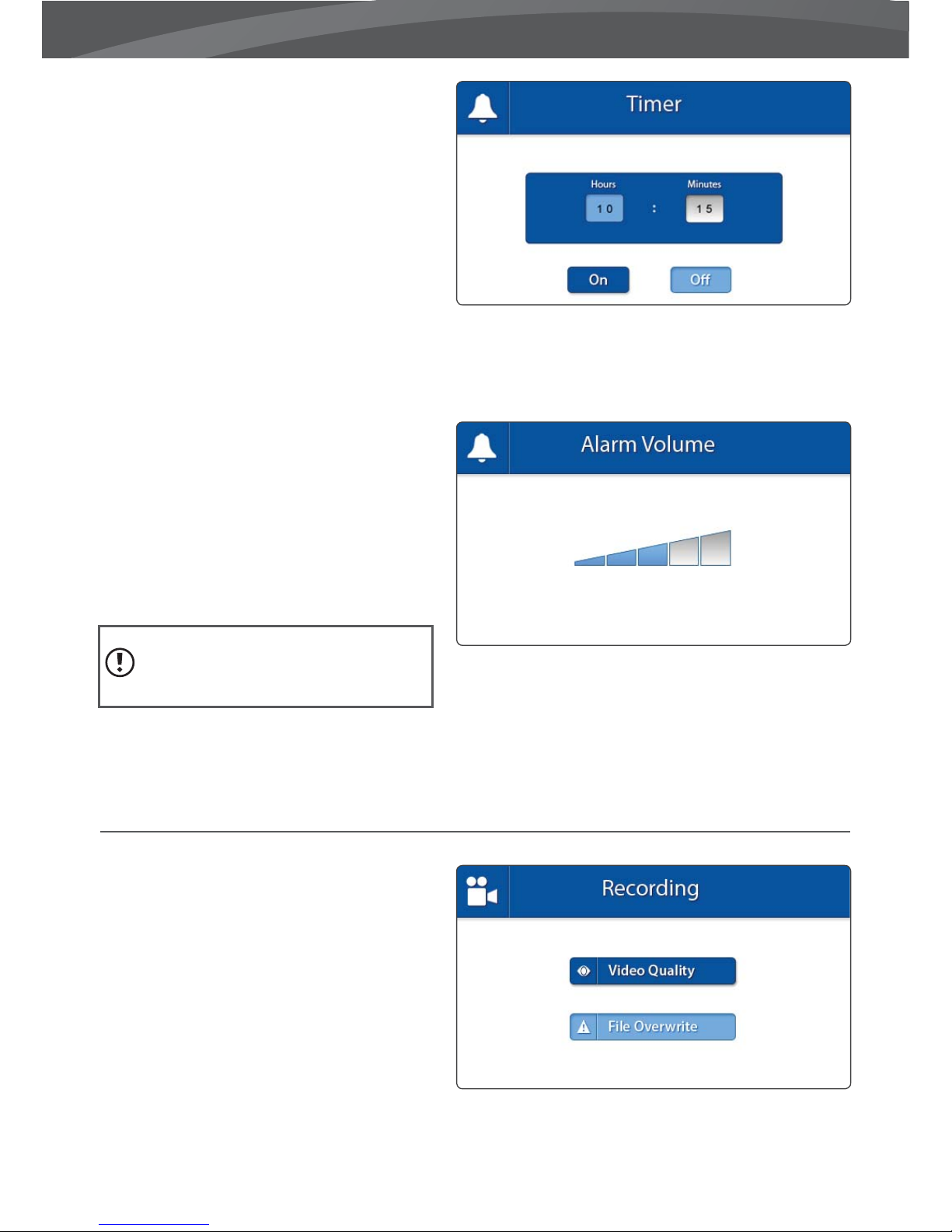 Timer

Hours
10
:
Minutes
15

On
Off

Alarm Volume

Recording

Video Quality

File Overwrite